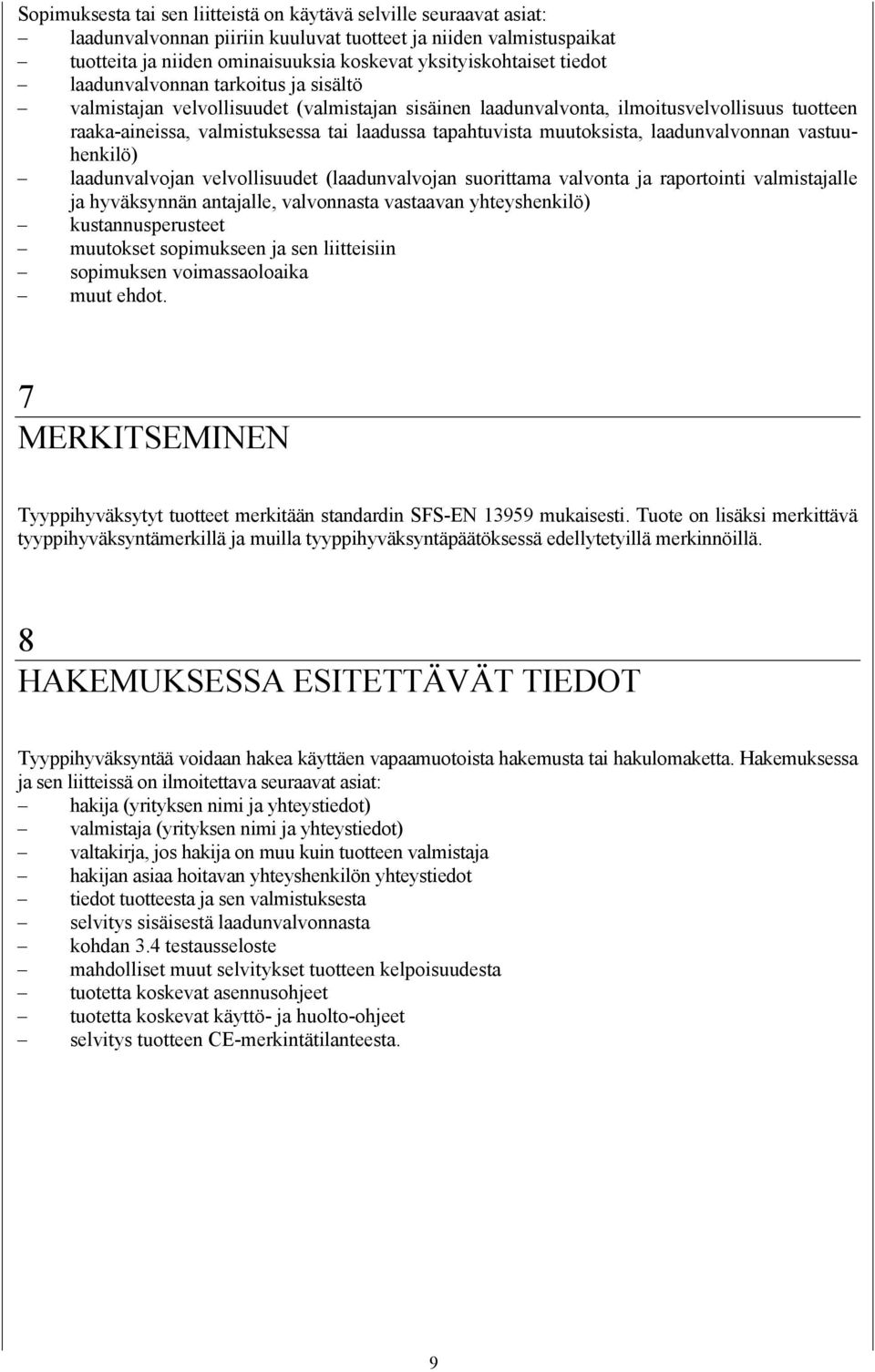 Sopimuksesta tai sen liitteistä on käytävä selville seuraavat asiat:
– laadunvalvonnan piiriin kuuluvat tuotteet ja niiden valmistuspaikat
– tuotteita ja niiden ominaisuuksia koskevat yksityiskohtaiset tiedot
– laadunvalvonnan tarkoitus ja sisältö
– valmistajan velvollisuudet (valmistajan sisäinen laadunvalvonta, ilmoitusvelvollisuus tuotteen raaka-aineissa, valmistuksessa tai laadussa tapahtuvista muutoksista, laadunvalvonnan vastuuhenkilö)
– laadunvalvojan velvollisuudet (laadunvalvojan suorittama valvonta ja raportointi valmistajalle ja hyväksynnän antajalle, valvonnasta vastaavan yhteyshenkilö)
– kustannusperusteet
– muutokset sopimukseen ja sen liitteisiin
– sopimuksen voimassaoloaika
– muut ehdot.

7
MERKITSEMINEN

Tyyppihyväksytyt tuotteet merkitään standardin SFS-EN 13959 mukaisesti. Tuote on lisäksi merkittävä tyyppihyväksyntämerkillä ja muilla tyyppihyväksyntäpäätöksessä edellytetyillä merkinnöillä.

8
HAKEMUKSESSA ESITETTÄVÄT TIEDOT

Tyyppihyväksyntää voidaan hakea käyttäen vapaamuotoista hakemusta tai hakulomaketta. Hakemuksessa ja sen liitteissä on ilmoitettava seuraavat asiat:
– hakija (yrityksen nimi ja yhteystiedot)
– valmistaja (yrityksen nimi ja yhteystiedot)
– valtakirja, jos hakija on muu kuin tuotteen valmistaja
– hakijan asiaa hoitavan yhteyshenkilön yhteystiedot
– tiedot tuotteesta ja sen valmistuksesta
– selvitys sisäisestä laadunvalvonnasta
– kohdan 3.4 testausseloste
– mahdolliset muut selvitykset tuotteen kelpoisuudesta
– tuotetta koskevat asennusohjeet
– tuotetta koskevat käyttö- ja huolto-ohjeet
– selvitys tuotteen CE-merkintätilanteesta.

9